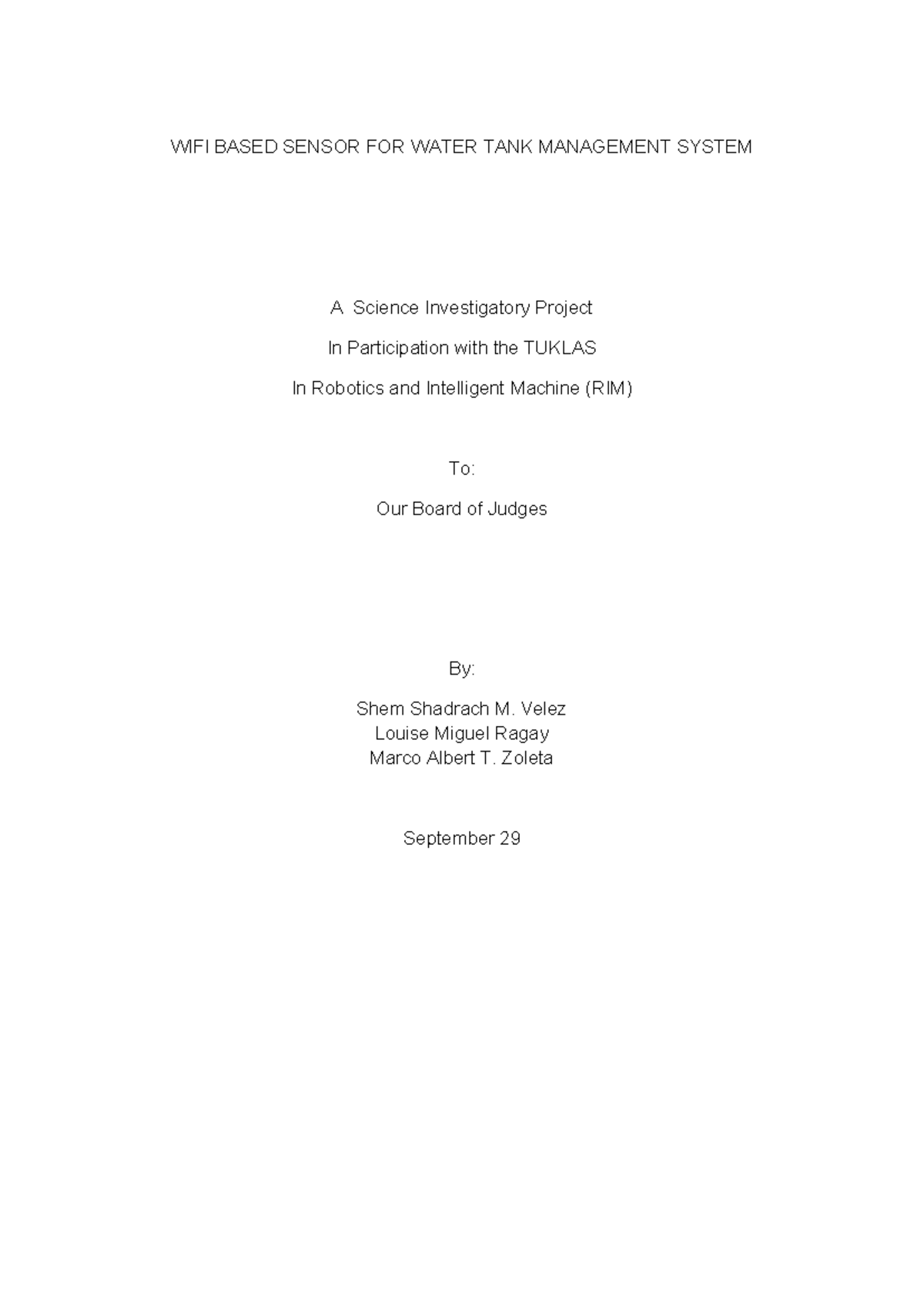 WIFI BASED SENSOR FOR WATER TANK MANAGEMENT SYSTEM

A Science Investigatory Project

In Participation with the TUKLAS

In Robotics and Intelligent Machine (RIM)

To:

Our Board of Judges

By:

Shem Shadrach M. Velez
Louise Miguel Ragay
Marco Albert T. Zoleta

September 29